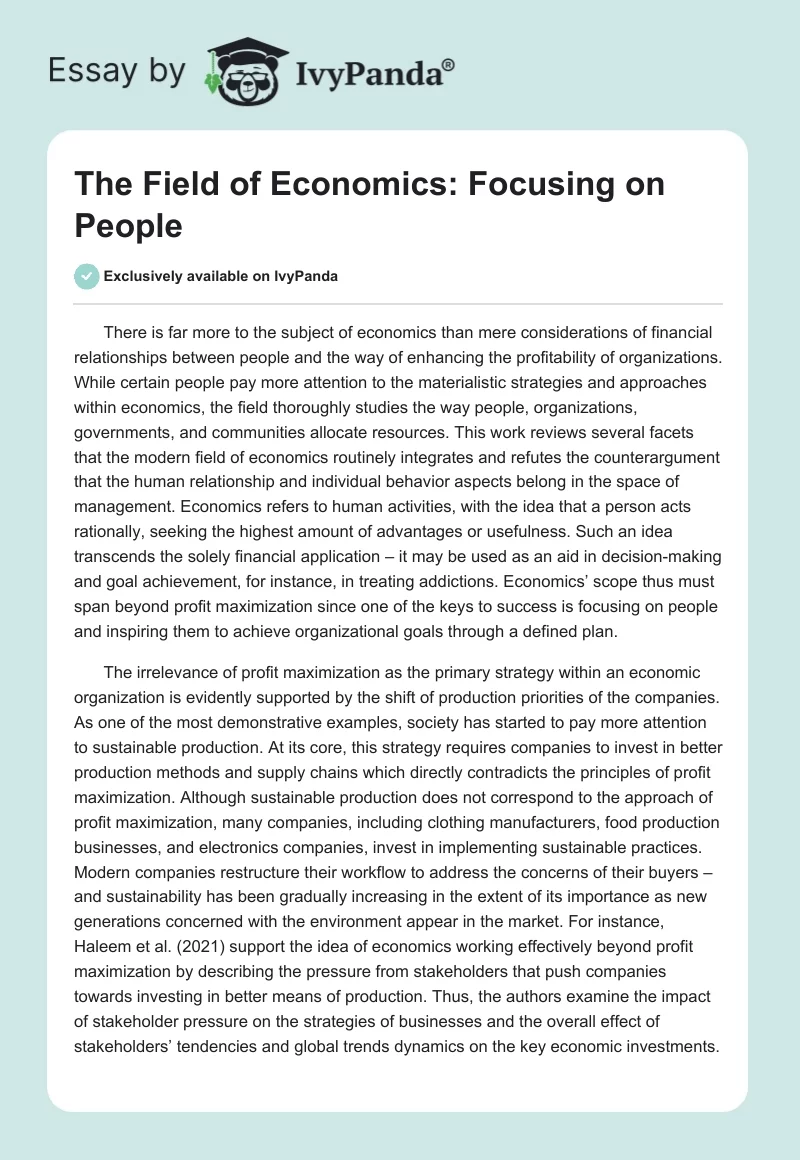 Essay by IvyPanda®

The Field of Economics: Focusing on People

Exclusively available on IvyPanda

There is far more to the subject of economics than mere considerations of financial relationships between people and the way of enhancing the profitability of organizations. While certain people pay more attention to the materialistic strategies and approaches within economics, the field thoroughly studies the way people, organizations, governments, and communities allocate resources. This work reviews several facets that the modern field of economics routinely integrates and refutes the counterargument that the human relationship and individual behavior aspects belong in the space of management. Economics refers to human activities, with the idea that a person acts rationally, seeking the highest amount of advantages or usefulness. Such an idea transcends the solely financial application – it may be used as an aid in decision-making and goal achievement, for instance, in treating addictions. Economics' scope thus must span beyond profit maximization since one of the keys to success is focusing on people and inspiring them to achieve organizational goals through a defined plan.

The irrelevance of profit maximization as the primary strategy within an economic organization is evidently supported by the shift of production priorities of the companies. As one of the most demonstrative examples, society has started to pay more attention to sustainable production. At its core, this strategy requires companies to invest in better production methods and supply chains which directly contradicts the principles of profit maximization. Although sustainable production does not correspond to the approach of profit maximization, many companies, including clothing manufacturers, food production businesses, and electronics companies, invest in implementing sustainable practices. Modern companies restructure their workflow to address the concerns of their buyers – and sustainability has been gradually increasing in the extent of its importance as new generations concerned with the environment appear in the market. For instance, Haleem et al. (2021) support the idea of economics working effectively beyond profit maximization by describing the pressure from stakeholders that push companies towards investing in better means of production. Thus, the authors examine the impact of stakeholder pressure on the strategies of businesses and the overall effect of stakeholders' tendencies and global trends dynamics on the key economic investments.